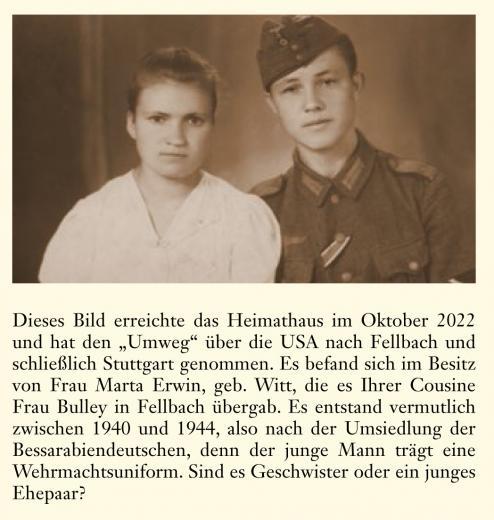 Dieses Bild erreichte das Heimathaus im Oktober 2022 und hat den „Umweg“ über die USA nach Fellbach und schließlich Stuttgart genommen. Es befand sich im Besitz von Frau Marta Erwin, geb. Witt, die es Ihrer Cousine Frau Bulley in Fellbach übergab. Es entstand vermutlich zwischen 1940 und 1944, also nach der Umsiedlung der Bessarabiendeutschen, denn der junge Mann trägt eine Wehrmachtsuniform. Sind es Geschwister oder ein junges Ehepaar?